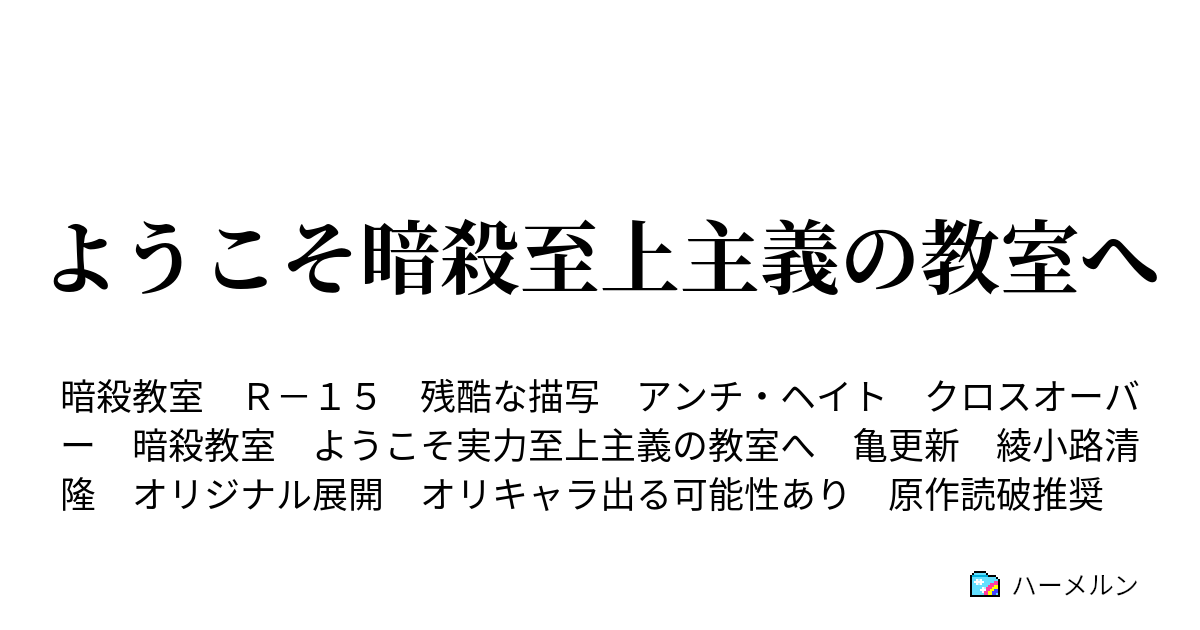 ようこそ暗殺至上主義の教室へ

暗殺教室　Ｒ－１５　残酷な描写　アンチ・ヘイト　クロスオーバー　暗殺教室　ようこそ実力至上主義の教室へ　亀更新　綾小路清隆　オリジナル展開　オリキャラ出る可能性あり　原作読破推奨

ハーメルン